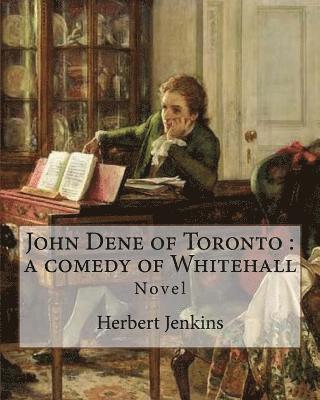 John Dene of Toronto : a comedy of Whitehall

Novel

Herbert Jenkins